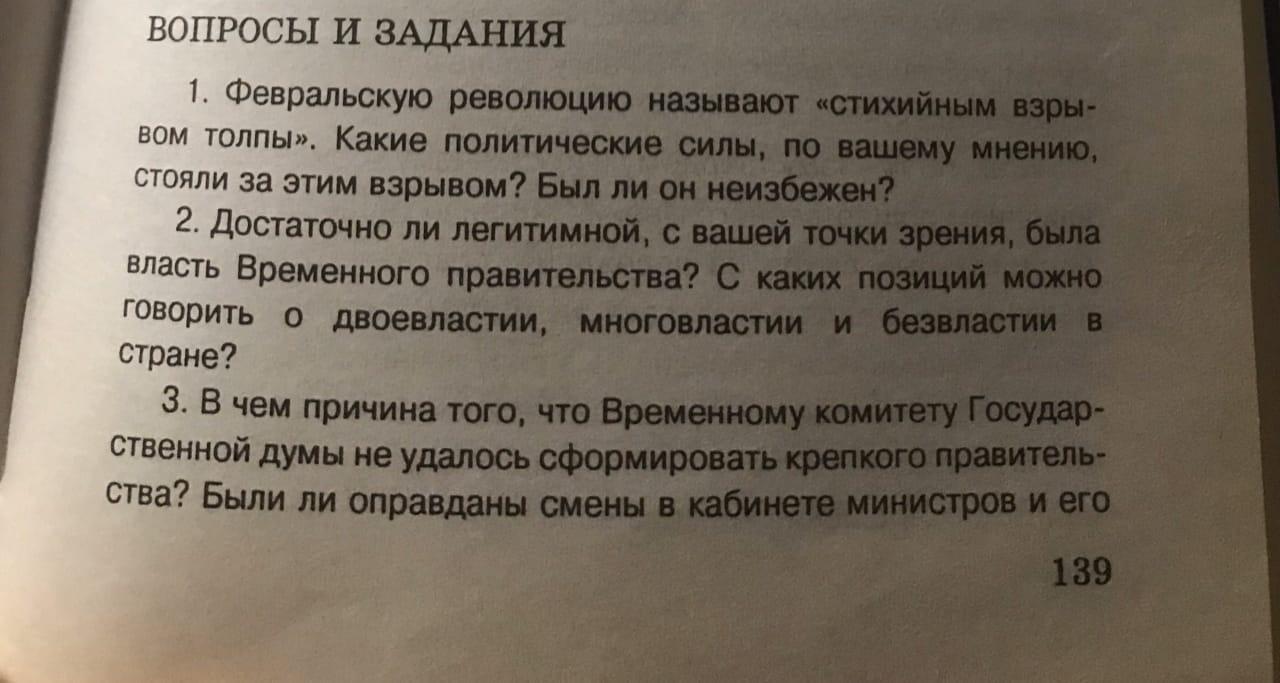 ВОПРОСЫ И ЗАДАНИЯ

1. Февральскую революцию называют «стихийным взрывом толпы». Какие политические силы, по вашему мнению, стояли за этим взрывом? Был ли он неизбежен?

2. Достаточно ли легитимной, с вашей точки зрения, была власть Временного правительства? С каких позиций можно говорить о двоевластии, многовластии и безвластии в стране?

3. В чем причина того, что Временному комитету Государственной думы не удалось сформировать крепкого правительства? Были ли оправданы смены в кабинете министров и его

139